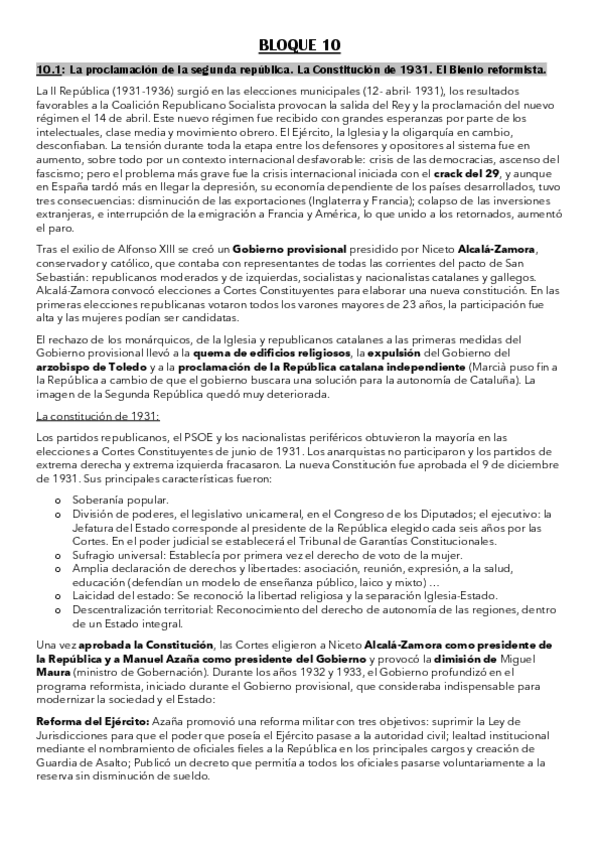 BLOQUE 10

10.1: La proclamación de la segunda república. La Constitución de 1931. El Bienio reformista.

La II República (1931-1936) surgió en las elecciones municipales (12- abril- 1931), los resultados favorables a la Coalición Republicano Socialista provocan la salida del Rey y la proclamación del nuevo régimen el 14 de abril. Este nuevo régimen fue recibido con grandes esperanzas por parte de los intelectuales, clase media y movimiento obrero. El Ejército, la Iglesia y la oligarquía en cambio, desconfiaban. La tensión durante toda la etapa entre los defensores y opositores al sistema fue en aumento, sobre todo por un contexto internacional desfavorable: crisis de las democracias, ascenso del fascismo; pero el problema más grave fue la crisis internacional iniciada con el crack del 29, y aunque en España tardó más en llegar la depresión, su economía dependiente de los países desarrollados, tuvo tres consecuencias: disminución de las exportaciones (Inglaterra y Francia); colapso de las inversiones extranjeras, e interrupción de la emigración a Francia y América, lo que unido a los retornados, aumentó el paro.

Tras el exilio de Alfonso XIII se creó un Gobierno provisional presidido por Niceto Alcalá-Zamora, conservador y católico, que contaba con representantes de todas las corrientes del pacto de San Sebastián: republicanos moderados y de izquierdas, socialistas y nacionalistas catalanes y gallegos. Alcalá-Zamora convocó elecciones a Cortes Constituyentes para elaborar una nueva constitución. En las primeras elecciones republicanas votaron todos los varones mayores de 23 años, la participación fue alta y las mujeres podían ser candidatas.

El rechazo de los monárquicos, de la Iglesia y republicanos catalanes a las primeras medidas del Gobierno provisional llevó a la quema de edificios religiosos, la expulsión del Gobierno del arzobispo de Toledo y a la proclamación de la República catalana independiente (Marcià puso fin a la República a cambio de que el gobierno buscara una solución para la autonomía de Cataluña). La imagen de la Segunda República quedó muy deteriorada.

La constitución de 1931:

Los partidos republicanos, el PSOE y los nacionalistas periféricos obtuvieron la mayoría en las elecciones a Cortes Constituyentes de junio de 1931. Los anarquistas no participaron y los partidos de extrema derecha y extrema izquierda fracasaron. La nueva Constitución fue aprobada el 9 de diciembre de 1931. Sus principales características fueron:

o Soberanía popular.
o División de poderes, el legislativo unicameral, en el Congreso de los Diputados; el ejecutivo: la Jefatura del Estado corresponde al presidente de la República elegido cada seis años por las Cortes. En el poder judicial se establecerá el Tribunal de Garantías Constitucionales.
o Sufragio universal: Establecía por primera vez el derecho de voto de la mujer.
o Amplia declaración de derechos y libertades: asociación, reunión, expresión, a la salud, educación (defendían un modelo de enseñanza público, laico y mixto) …
o Laicidad del estado: Se reconoció la libertad religiosa y la separación Iglesia-Estado.
o Descentralización territorial: Reconocimiento del derecho de autonomía de las regiones, dentro de un Estado integral.

Una vez aprobada la Constitución, las Cortes eligieron a Niceto Alcalá-Zamora como presidente de la República y a Manuel Azaña como presidente del Gobierno y provocó la dimisión de Miguel Maura (ministro de Gobernación). Durante los años 1932 y 1933, el Gobierno profundizó en el programa reformista, iniciado durante el Gobierno provisional, que consideraba indispensable para modernizar la sociedad y el Estado:

Reforma del Ejército: Azaña promovió una reforma militar con tres objetivos: suprimir la Ley de Jurisdicciones para que el poder que poseía el Ejército pasase a la autoridad civil; lealtad institucional mediante el nombramiento de oficiales fieles a la República en los principales cargos y creación de Guardia de Asalto; Publicó un decreto que permitía a todos los oficiales pasarse voluntariamente a la reserva sin disminución de sueldo.